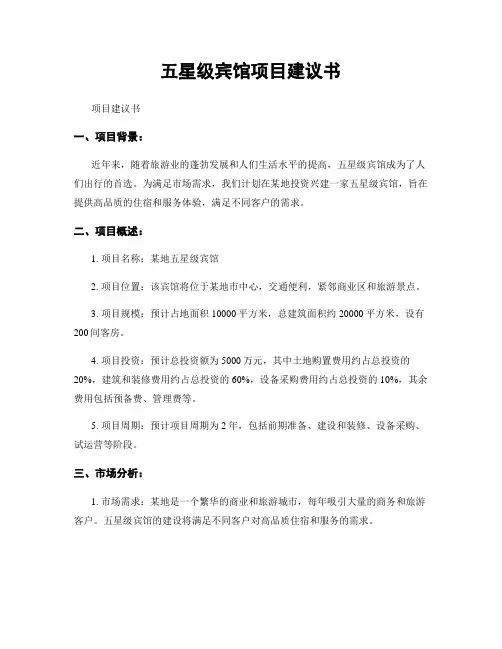 五星级宾馆项目建议书

项目建议书

一、项目背景：

近年来，随着旅游业的蓬勃发展和人们生活水平的提高，五星级宾馆成为了人们出行的首选。为满足市场需求，我们计划在某地投资兴建一家五星级宾馆，旨在提供高品质的住宿和服务体验，满足不同客户的需求。

二、项目概述：

1. 项目名称：某地五星级宾馆

2. 项目位置：该宾馆将位于某地市中心，交通便利，紧邻商业区和旅游景点。

3. 项目规模：预计占地面积 10000 平方米，总建筑面积约 20000 平方米，设有 200 间客房。

4. 项目投资：预计总投资额为 5000 万元，其中土地购置费用约占总投资的 20%，建筑和装修费用约占总投资的 60%，设备采购费用约占总投资的 10%，其余费用包括预备费、管理费等。

5. 项目周期：预计项目周期为 2 年，包括前期准备、建设和装修、设备采购、试运营等阶段。

三、市场分析：

1. 市场需求：某地是一个繁华的商业和旅游城市，每年吸引大量的商务和旅游客户。五星级宾馆的建设将满足不同客户对高品质住宿和服务的需求。